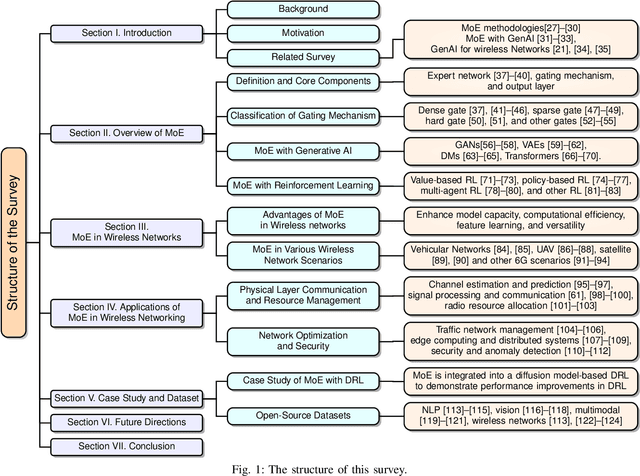 Structure of the Survey

Section I. Introduction

Background

Motivation

Related Survey

MoE methodologies[27]–[30]
MoE with GenAI [31]–[33],
GenAI for wireless Networks [21], [34], [35]

Section II. Overview of MoE

Definition and Core Components

Expert network [37]–[40], gating mechanism, and output layer

Classification of Gating Mechanism

Dense gate [37], [41]–[46], sparse gate [47]–[49], hard gate [50], [51], and other gates [52]–[55]

MoE with Generative AI

GANs[56]–[58], VAEs [59]–[62], DMs [63]–[65], Transformers [66]–[70].

MoE with Reinforcement Learning

Value-based RL [71]–[73], policy-based RL [74]–[77], multi-agent RL [78]–[80], and other RL [81]–[83]

Section III. MoE in Wireless Networks

Advantages of MoE in Wireless networks

Enhance model capacity, computational efficiency, feature learning, and versatility

MoE in Various Wireless Network Scenarios

Vehicular Networks [84], [85], UAV [86]–[88], satellite [89], [90] and other 6G scenarios [91]–[94]

Section IV. Applications of MoE in Wireless Networking

Physical Layer Communication and Resource Management

Channel estimation and prediction [95]–[97], signal processing and communication [61], [98]–[100], radio resource allocation [101]–[103]

Network Optimization and Security

Traffic network management [104]–[106], edge computing and distributed systems [107]–[109], security and anomaly detection [110]–[112]

Section V. Case Study and Dataset

Case Study of MoE with DRL

MoE is integrated into a diffusion model-based DRL to demonstrate performance improvements in DRL

Open-Source Datasets

NLP [113]–[115], vision [116]–[118], multimodal [119]–[121], wireless networks [113], [122]–[124]

Section VI. Future Directions

Section VII. Conclusion

Fig. 1: The structure of this survey.